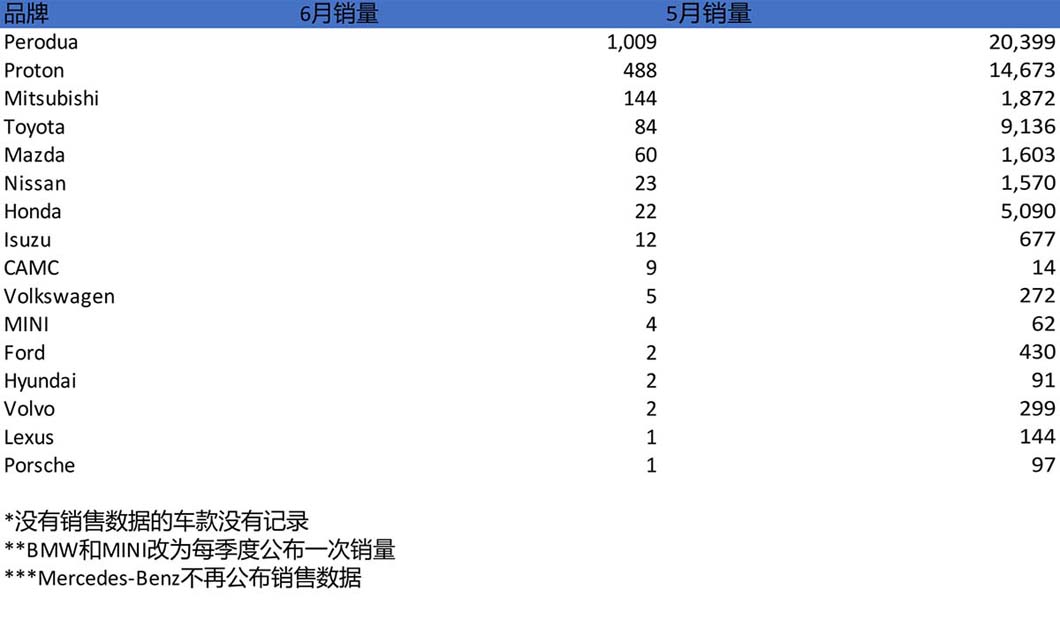 | 品牌 | 6月销量 | 5月销量 |
|---|---|---|
| Perodua | 1,009 | 20,399 |
| Proton | 488 | 14,673 |
| Mitsubishi | 144 | 1,872 |
| Toyota | 84 | 9,136 |
| Mazda | 60 | 1,603 |
| Nissan | 23 | 1,570 |
| Honda | 22 | 5,090 |
| Isuzu | 12 | 677 |
| CAMC | 9 | 14 |
| Volkswagen | 5 | 272 |
| MINI | 4 | 62 |
| Ford | 2 | 430 |
| Hyundai | 2 | 91 |
| Volvo | 2 | 299 |
| Lexus | 1 | 144 |
| Porsche | 1 | 97 |

*没有销售数据的车款没有记录
**BMW和MINI改为每季度公布一次销量
***Mercedes-Benz不再公布销售数据